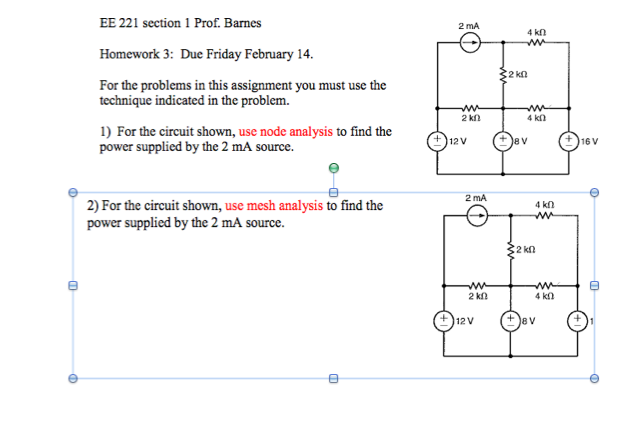 EE 221 section 1 Prof. Barnes

Homework 3: Due Friday February 14.

For the problems in this assignment you must use the technique indicated in the problem.

1) For the circuit shown, use node analysis to find the power supplied by the 2 mA source.

2 mA
4 kΩ
2 kΩ
2 kΩ
4 kΩ
12 V
8 V
16 V

2) For the circuit shown, use mesh analysis to find the power supplied by the 2 mA source.

2 mA
4 kΩ
2 kΩ
2 kΩ
4 kΩ
12 V
8 V
1